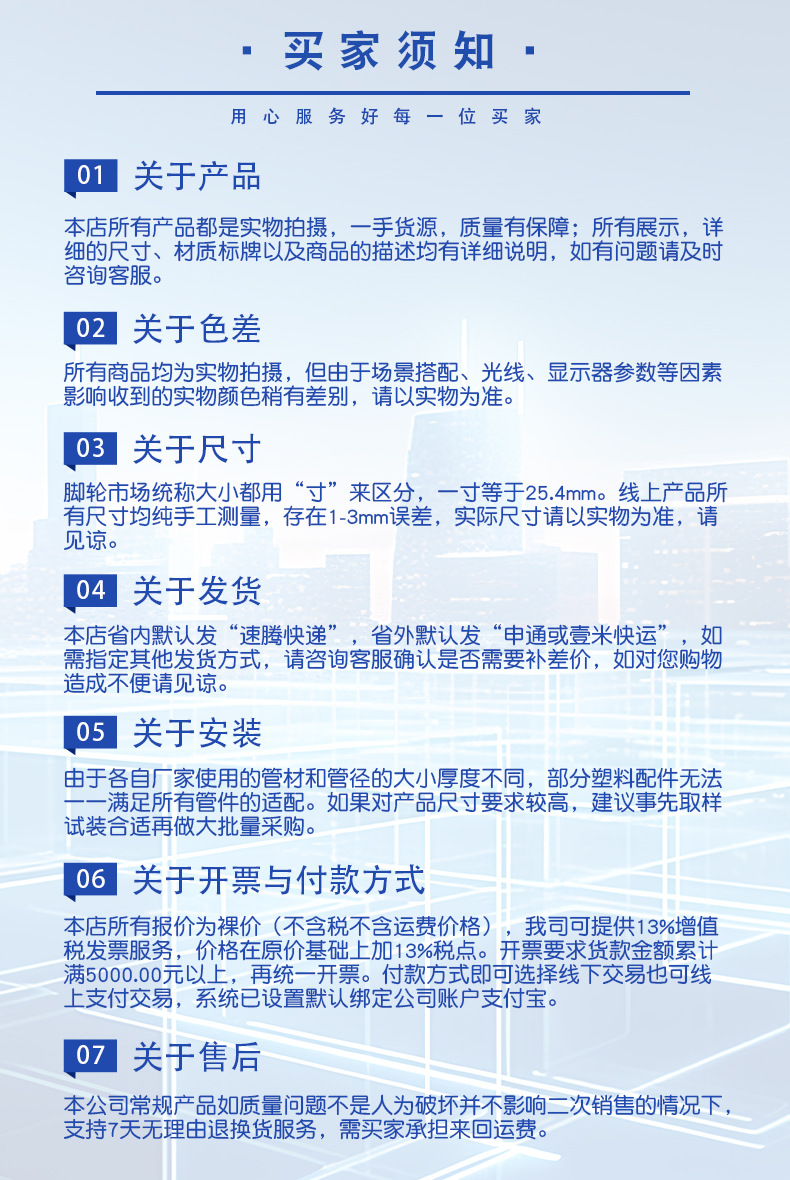 · 买家须知 ·

用心服务好每一位买家

01 关于产品

本店所有产品都是实物拍摄，一手货源，质量有保障；所有展示，详细的尺寸、材质标牌以及商品的描述均有详细说明，如有问题请及时咨询客服。

02 关于色差

所有商品均为实物拍摄，但由于场景搭配、光线、显示器参数等因素影响收到的实物颜色稍有差别，请以实物为准。

03 关于尺寸

脚轮市场统称大小都用“寸”来区分，一寸等于25.4mm。线上产品所有尺寸均纯手工测量，存在1-3mm误差，实际尺寸请以实物为准，请见谅。

04 关于发货

本店省内默认发“速腾快递”，省外默认发“申通或壹米快运”，如需指定其他发货方式，请咨询客服确认是否需要补差价，如对您购物造成不便请见谅。

05 关于安装

由于各自厂家使用的管材和管径的大小厚度不同，部分塑料配件无法一一满足所有管件的适配。如果对产品尺寸要求较高，建议事先取样试装合适再做大批量采购。

06 关于开票与付款方式

本店所有报价为裸价（不含税不含运费价格），我司可提供13%增值税发票服务，价格在原价基础上加13%税点。开票要求货款金额累计满5000.00元以上，再统一开票。付款方式即可选择线下交易也可线上支付交易，系统已设置默认绑定公司账户支付宝。

07 关于售后

本公司常规产品如质量问题不是人为破坏并不影响二次销售的情况下，支持7天无理由退换货服务，需买家承担来回运费。